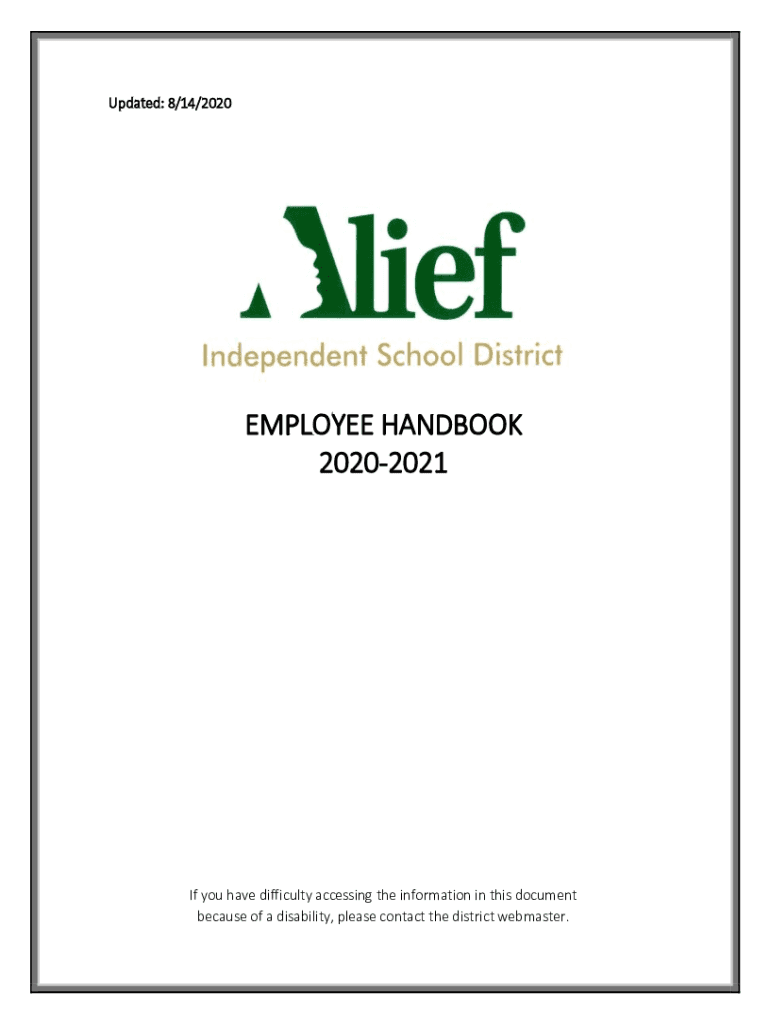 Updated: 8/14/2020

Alief
Independent School District

EMPLOYEE HANDBOOK
2020-2021

If you have difficulty accessing the information in this document because of a disability, please contact the district webmaster.